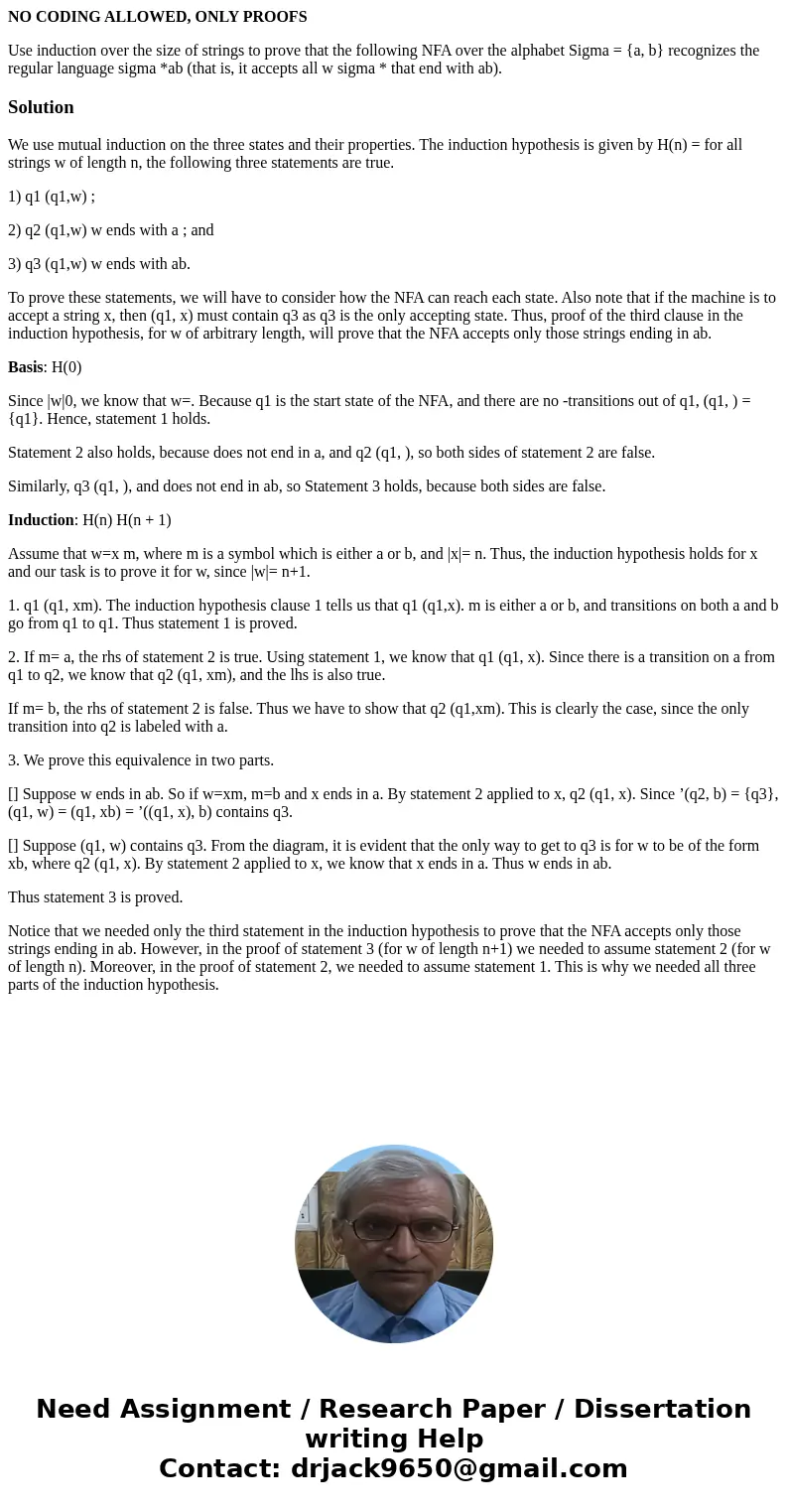 NO CODING ALLOWED, ONLY PROOFS

Use induction over the size of strings to prove that the following NFA over the alphabet Sigma = {a, b} recognizes the regular language sigma *ab (that is, it accepts all w sigma * that end with ab).

Solution

We use mutual induction on the three states and their properties. The induction hypothesis is given by H(n) = for all strings w of length n, the following three statements are true.

1) q1 (q1,w) ;

2) q2 (q1,w) w ends with a ; and

3) q3 (q1,w) w ends with ab.

To prove these statements, we will have to consider how the NFA can reach each state. Also note that if the machine is to accept a string x, then (q1, x) must contain q3 as q3 is the only accepting state. Thus, proof of the third clause in the induction hypothesis, for w of arbitrary length, will prove that the NFA accepts only those strings ending in ab.

Basis: H(0)

Since |w|0, we know that w=. Because q1 is the start state of the NFA, and there are no -transitions out of q1, (q1, ) = {q1}. Hence, statement 1 holds.

Statement 2 also holds, because does not end in a, and q2 (q1, ), so both sides of statement 2 are false.

Similarly, q3 (q1, ), and does not end in ab, so Statement 3 holds, because both sides are false.

Induction: H(n) H(n + 1)

Assume that w=x m, where m is a symbol which is either a or b, and |x|= n. Thus, the induction hypothesis holds for x and our task is to prove it for w, since |w|= n+1.

1. q1 (q1, xm). The induction hypothesis clause 1 tells us that q1 (q1,x). m is either a or b, and transitions on both a and b go from q1 to q1. Thus statement 1 is proved.

2. If m= a, the rhs of statement 2 is true. Using statement 1, we know that q1 (q1, x). Since there is a transition on a from q1 to q2, we know that q2 (q1, xm), and the lhs is also true.

If m= b, the rhs of statement 2 is false. Thus we have to show that q2 (q1,xm). This is clearly the case, since the only transition into q2 is labeled with a.

3. We prove this equivalence in two parts.

[] Suppose w ends in ab. So if w=xm, m=b and x ends in a. By statement 2 applied to x, q2 (q1, x). Since ’(q2, b) = {q3}, (q1, w) = (q1, xb) = ’((q1, x), b) contains q3.

[] Suppose (q1, w) contains q3. From the diagram, it is evident that the only way to get to q3 is for w to be of the form xb, where q2 (q1, x). By statement 2 applied to x, we know that x ends in a. Thus w ends in ab.

Thus statement 3 is proved.

Notice that we needed only the third statement in the induction hypothesis to prove that the NFA accepts only those strings ending in ab. However, in the proof of statement 3 (for w of length n+1) we needed to assume statement 2 (for w of length n). Moreover, in the proof of statement 2, we needed to assume statement 1. This is why we needed all three parts of the induction hypothesis.

Need Assignment / Research Paper / Dissertation writing Help
Contact: drjack9650@gmail.com